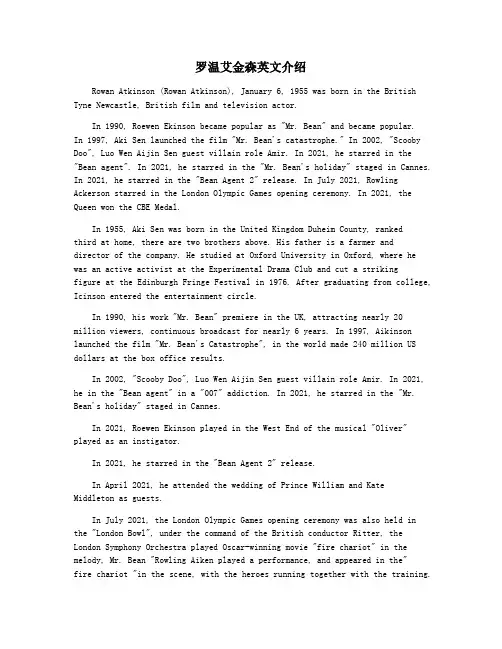 罗温艾金森英文介绍

Rowan Atkinson (Rowan Atkinson), January 6, 1955 was born in the British Tyne Newcastle, British film and television actor.

In 1990, Roewen Ekinson became popular as "Mr. Bean" and became popular. In 1997, Aki Sen launched the film "Mr. Bean's catastrophe." In 2002, "Scooby Doo", Luo Wen Aijin Sen guest villain role Amir. In 2021, he starred in the "Bean agent". In 2021, he starred in the "Mr. Bean's holiday" staged in Cannes. In 2021, he starred in the "Bean Agent 2" release. In July 2021, Rowling Ackerson starred in the London Olympic Games opening ceremony. In 2021, the Queen won the CBE Medal.

In 1955, Aki Sen was born in the United Kingdom Duheim County, ranked third at home, there are two brothers above. His father is a farmer and director of the company. He studied at Oxford University in Oxford, where he was an active activist at the Experimental Drama Club and cut a striking figure at the Edinburgh Fringe Festival in 1976. After graduating from college, Icinson entered the entertainment circle.

In 1990, his work "Mr. Bean" premiere in the UK, attracting nearly 20 million viewers, continuous broadcast for nearly 6 years. In 1997, Aikinson launched the film "Mr. Bean's Catastrophe", in the world made 240 million US dollars at the box office results.

In 2002, "Scooby Doo", Luo Wen Aijin Sen guest villain role Amir. In 2021, he in the "Bean agent" in a "007" addiction. In 2021, he starred in the "Mr. Bean's holiday" staged in Cannes.

In 2021, Roewen Ekinson played in the West End of the musical "Oliver" played as an instigator.

In 2021, he starred in the "Bean Agent 2" release.

In April 2021, he attended the wedding of Prince William and Kate Middleton as guests.

In July 2021, the London Olympic Games opening ceremony was also held in the "London Bowl", under the command of the British conductor Ritter, the London Symphony Orchestra played Oscar-winning movie "fire chariot" in the melody, Mr. Bean "Rowling Aiken played a performance, and appeared in the" fire chariot "in the scene, with the heroes running together with the training.